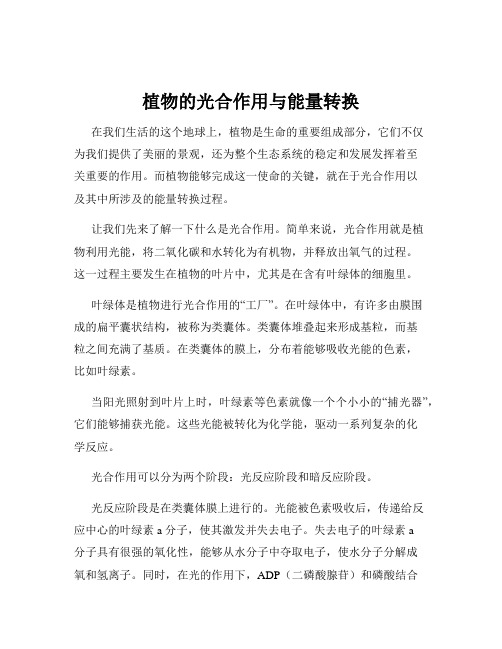 植物的光合作用与能量转换

在我们生活的这个地球上，植物是生命的重要组成部分，它们不仅为我们提供了美丽的景观，还为整个生态系统的稳定和发展发挥着至关重要的作用。而植物能够完成这一使命的关键，就在于光合作用以及其中所涉及的能量转换过程。

让我们先来了解一下什么是光合作用。简单来说，光合作用就是植物利用光能，将二氧化碳和水转化为有机物，并释放出氧气的过程。这一过程主要发生在植物的叶片中，尤其是在含有叶绿体的细胞里。

叶绿体是植物进行光合作用的“工厂”。在叶绿体中，有许多由膜围成的扁平囊状结构，被称为类囊体。类囊体堆叠起来形成基粒，而基粒之间充满了基质。在类囊体的膜上，分布着能够吸收光能的色素，比如叶绿素。

当阳光照射到叶片上时，叶绿素等色素就像一个个小小的“捕光器”，它们能够捕获光能。这些光能被转化为化学能，驱动一系列复杂的化学反应。

光合作用可以分为两个阶段：光反应阶段和暗反应阶段。

光反应阶段是在类囊体膜上进行的。光能被色素吸收后，传递给反应中心的叶绿素 a 分子，使其激发并失去电子。失去电子的叶绿素 a 分子具有很强的氧化性，能够从水分子中夺取电子，使水分子分解成氧和氢离子。同时，在光的作用下，ADP（二磷酸腺苷）和磷酸结合